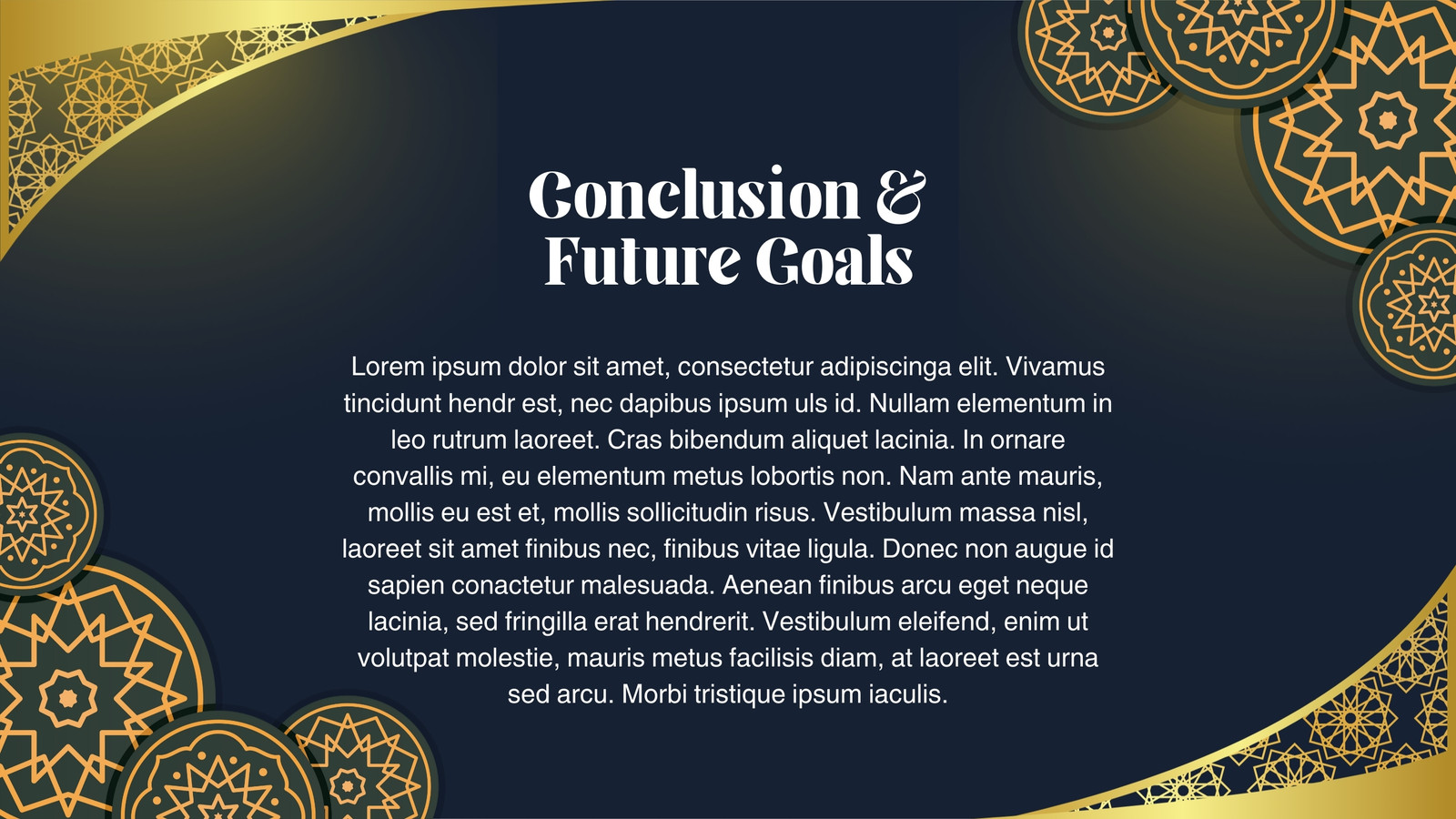 Conclusion &
Future Goals

Lorem ipsum dolor sit amet, consectetur adipiscinga elit. Vivamus tincidunt hendr est, nec dapibus ipsum uls id. Nullam elementum in leo rutrum laoreet. Cras bibendum aliquet lacinia. In ornare convallis mi, eu elementum metus lobortis non. Nam ante mauris, mollis eu est et, mollis sollicitudin risus. Vestibulum massa nisl, laoreet sit amet finibus nec, finibus vitae ligula. Donec non augue id sapien conactetur malesuada. Aenean finibus arcu eget neque lacinia, sed fringilla erat hendrerit. Vestibulum eleifend, enim ut volutpat molestie, mauris metus facilisis diam, at laoreet est urna sed arcu. Morbi tristique ipsum iaculis.